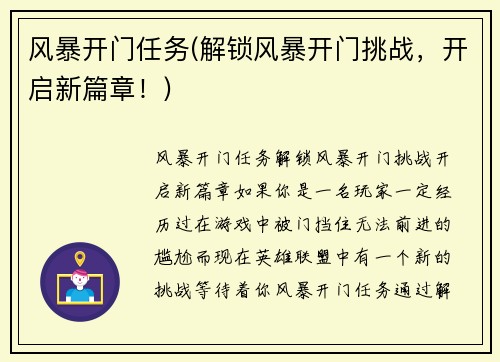 风暴开门任务(解锁风暴开门挑战，开启新篇章！)

风暴开门任务解锁风暴开门挑战开启新篇章如果你是一名玩家一定经历过在游戏中被门挡住无法前进的尴尬而现在英雄联盟中有一个新的挑战等待着你风暴开门任务通过解